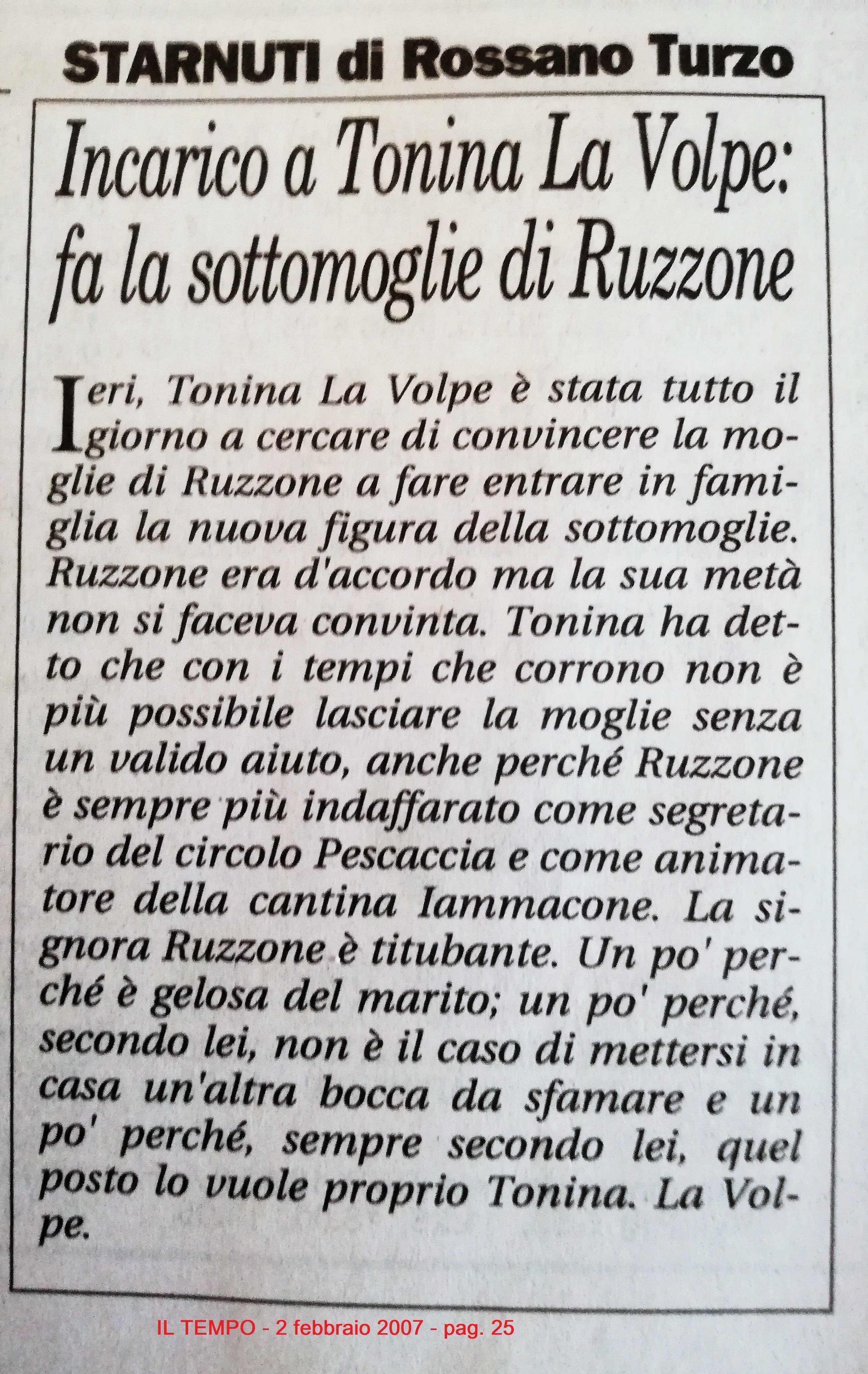 STARNUTI di Rossano Turzo

Incarico a Tonina La Volpe: fa la sottomoglie di Ruzzone

Ieri, Tonina La Volpe è stata tutto il giorno a cercare di convincere la moglie di Ruzzone a fare entrare in famiglia la nuova figura della sottomoglie. Ruzzone era d'accordo ma la sua metà non si faceva convinta. Tonina ha detto che con i tempi che corrono non è più possibile lasciare la moglie senza un valido aiuto, anche perché Ruzzone è sempre più indaffarato come segretario del circolo Pescaccia e come animatore della cantina Iammacone. La signora Ruzzone è titubante. Un po' perché è gelosa del marito; un po' perché, secondo lei, non è il caso di mettersi in casa un'altra bocca da sfamare e un po' perché, sempre secondo lei, quel posto lo vuole proprio Tonina. La Volpe.

IL TEMPO - 2 febbraio 2007 - pag. 25